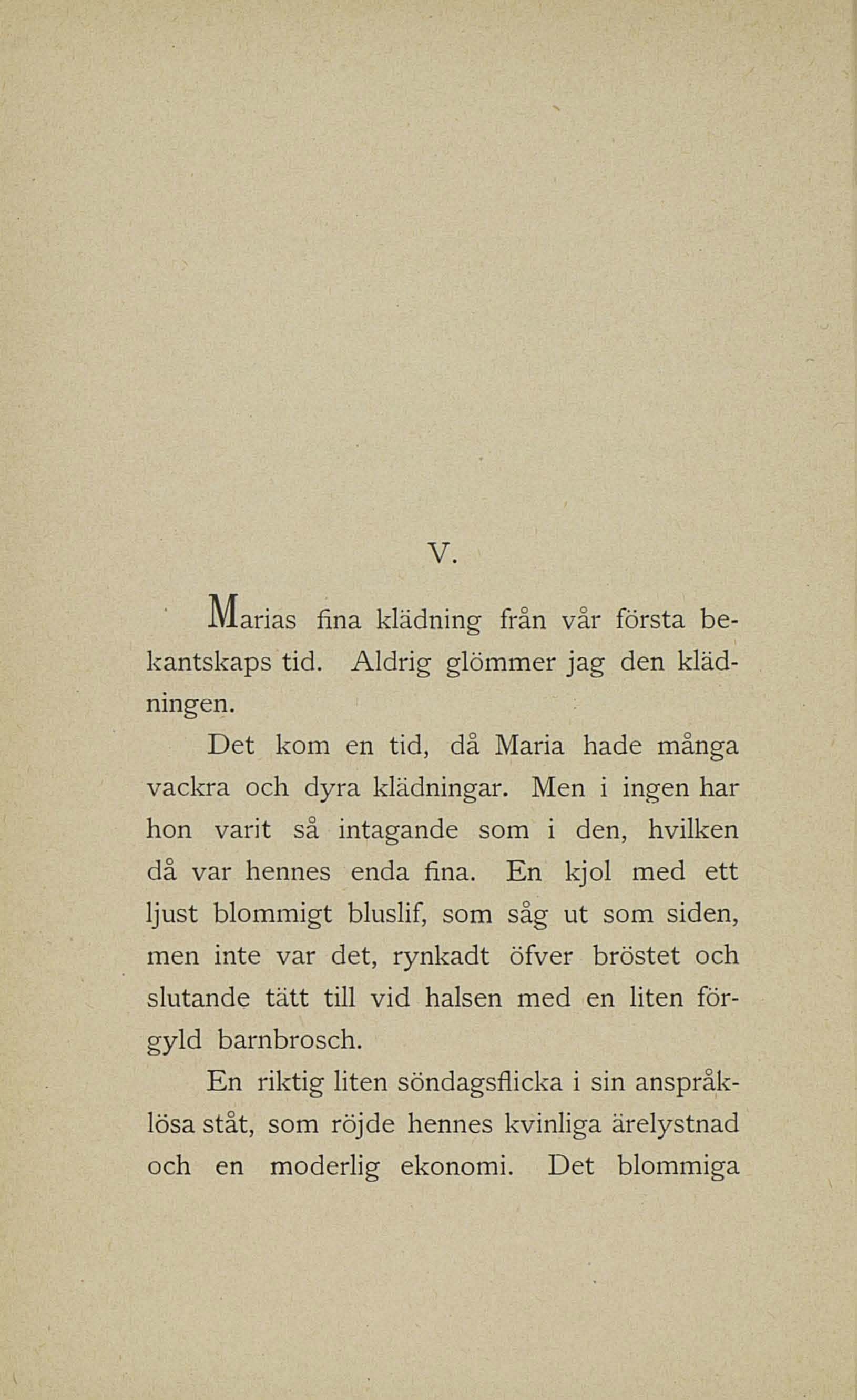 V.

Marias fina klädning från vår första bekantskaps tid. Aldrig glömmer jag den klädningen.

Det kom en tid, då Maria hade många vackra och dyra klädningar. Men i ingen har hon varit så intagande som i den, hvilken då var hennes enda fina. En kjol med ett ljust blommigt bluslif, som såg ut som siden, men inte var det, rynkadt öfver bröstet och slutande tätt till vid halsen med en liten förgyld barnbrosch.

En riktig liten söndagsflicka i sin anspråklösa ståt, som röjde hennes kvinliga ärelystnad och en moderlig ekonomi. Det blommiga